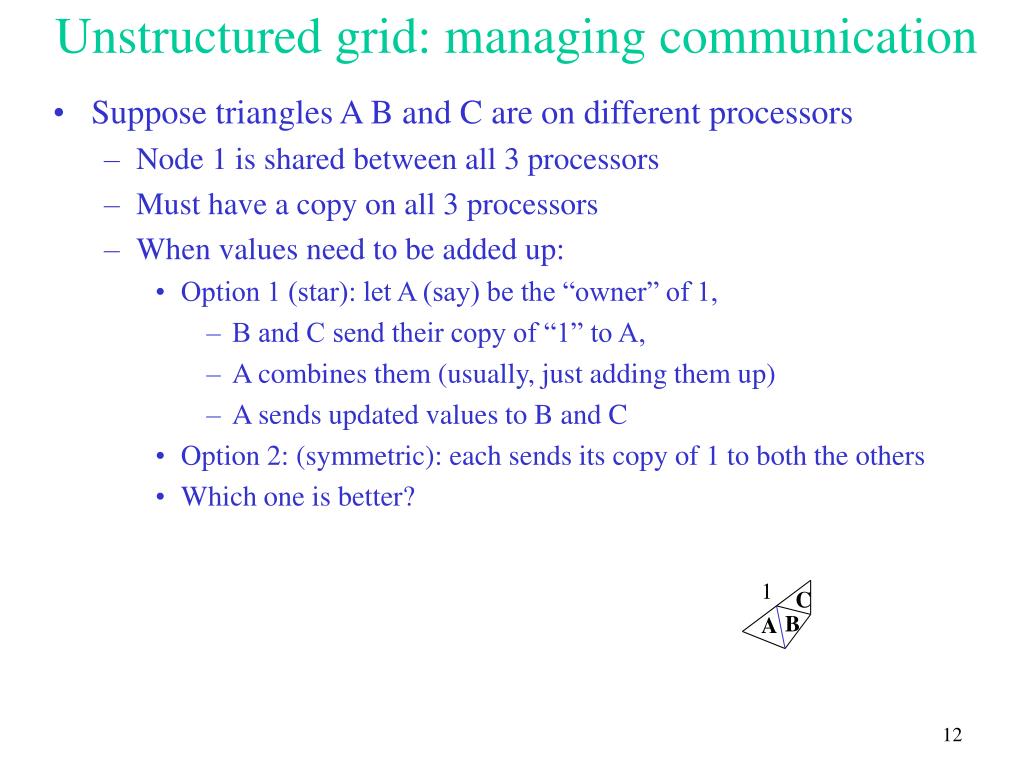 Unstructured grid: managing communication

• Suppose triangles A B and C are on different processors
  – Node 1 is shared between all 3 processors
  – Must have a copy on all 3 processors
  – When values need to be added up:
    • Option 1 (star): let A (say) be the “owner” of 1,
      – B and C send their copy of “1” to A,
      – A combines them (usually, just adding them up)
      – A sends updated values to B and C
    • Option 2: (symmetric): each sends its copy of 1 to both the others
    • Which one is better?

1
C
A
B

12